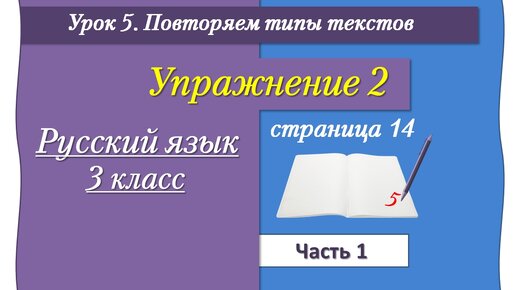 Урок 5. Повторяем типы текстов

Упражнение 2

Русский язык
3 класс

страница 14

5

Часть 1